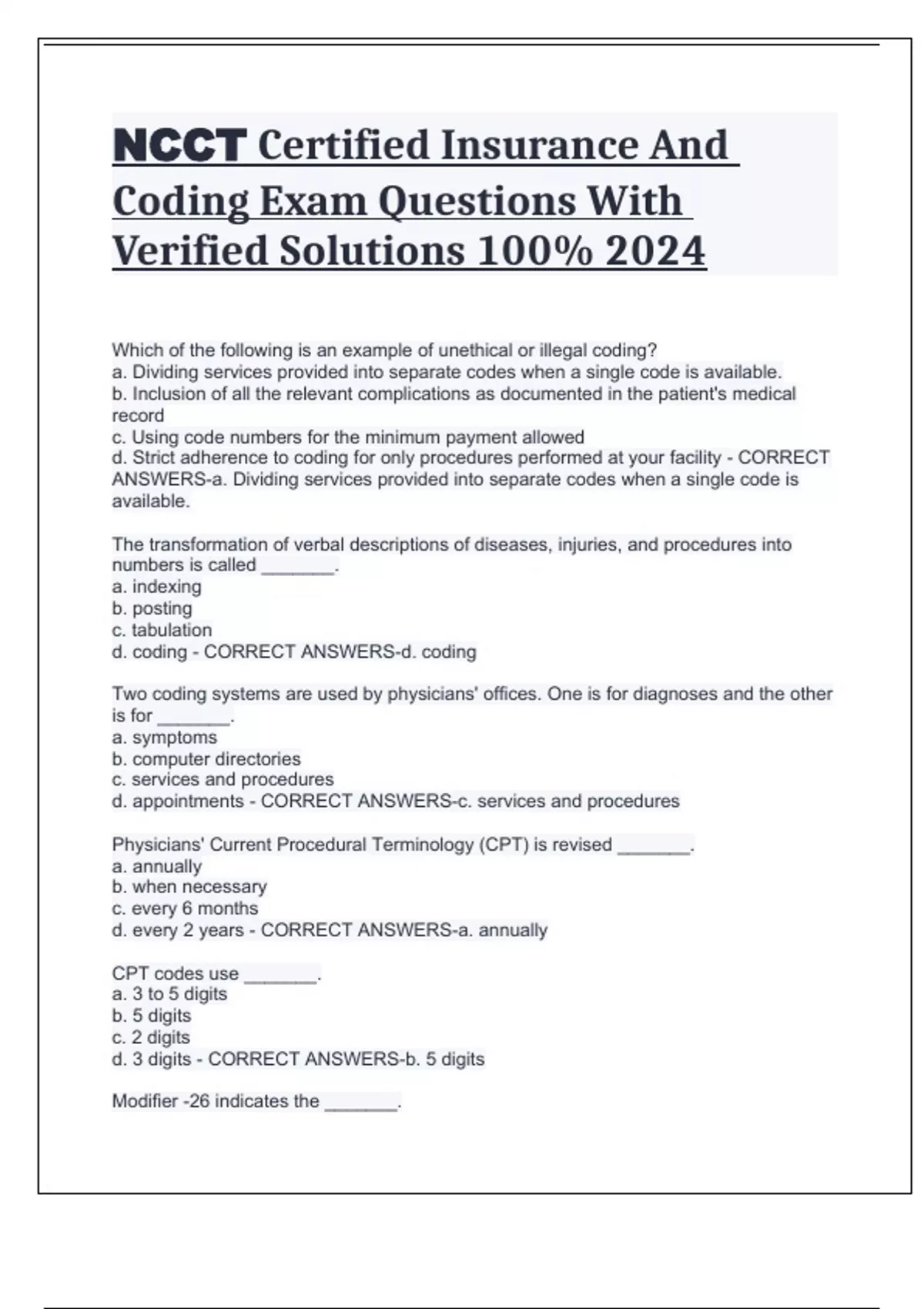 NCCT Certified Insurance And Coding Exam Questions With Verified Solutions 100% 2024

Which of the following is an example of unethical or illegal coding?
a. Dividing services provided into separate codes when a single code is available.
b. Inclusion of all the relevant complications as documented in the patient's medical record
c. Using code numbers for the minimum payment allowed
d. Strict adherence to coding for only procedures performed at your facility - CORRECT ANSWERS-a. Dividing services provided into separate codes when a single code is available.

The transformation of verbal descriptions of diseases, injuries, and procedures into numbers is called _______.
a. indexing
b. posting
c. tabulation
d. coding - CORRECT ANSWERS-d. coding

Two coding systems are used by physicians' offices. One is for diagnoses and the other is for _______.
a. symptoms
b. computer directories
c. services and procedures
d. appointments - CORRECT ANSWERS-c. services and procedures

Physicians' Current Procedural Terminology (CPT) is revised _______.
a. annually
b. when necessary
c. every 6 months
d. every 2 years - CORRECT ANSWERS-a. annually

CPT codes use _______.
a. 3 to 5 digits
b. 5 digits
c. 2 digits
d. 3 digits - CORRECT ANSWERS-b. 5 digits

Modifier -26 indicates the _______.